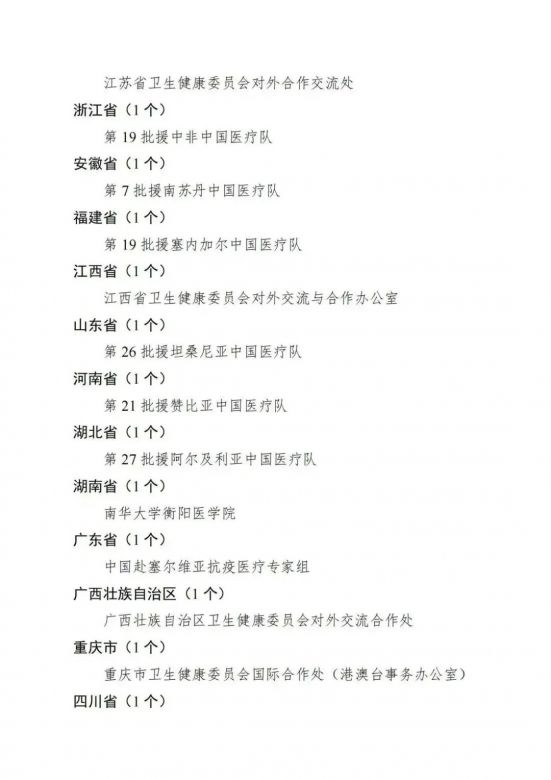 江苏省卫生健康委员会对外合作交流处

浙江省（1个）

第19批援中非中国医疗队

安徽省（1个）

第7批援南苏丹中国医疗队

福建省（1个）

第19批援塞内加尔中国医疗队

江西省（1个）

江西省卫生健康委员会对外交流与合作办公室

山东省（1个）

第26批援坦桑尼亚中国医疗队

河南省（1个）

第21批援赞比亚中国医疗队

湖北省（1个）

第27批援阿尔及利亚中国医疗队

湖南省（1个）

南华大学衡阳医学院

广东省（1个）

中国赴塞尔维亚抗疫医疗专家组

广西壮族自治区（1个）

广西壮族自治区卫生健康委员会对外交流合作处

重庆市（1个）

重庆市卫生健康委员会国际合作处（港澳台事务办公室）

四川省（1个）